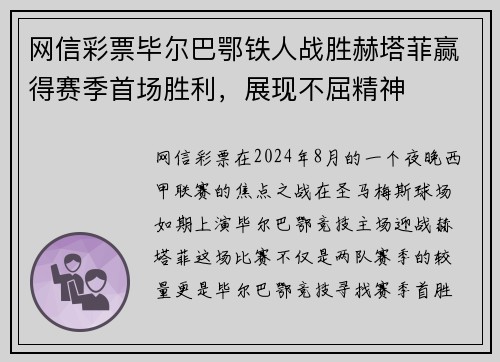 网信彩票毕尔巴鄂铁人战胜赫塔菲赢得赛季首场胜利，展现不屈精神

网信彩票在2024年8月的一个夜晚西甲联赛的焦点之战在圣马梅斯球场如期上演毕尔巴鄂竞技主场迎战赫塔菲这场比赛不仅是两队赛季的较量更是毕尔巴鄂竞技寻找赛季首胜